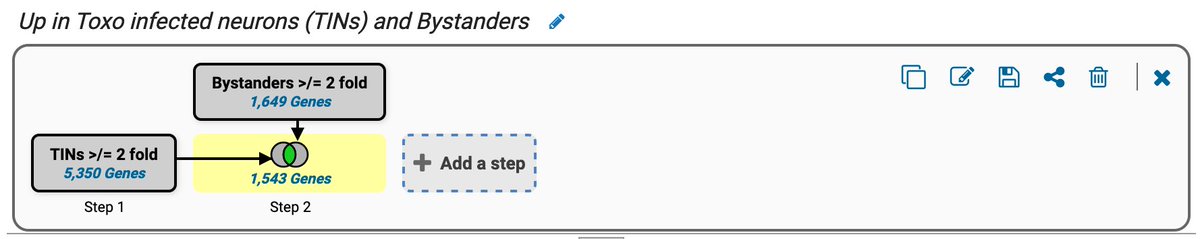 Up in Toxo infected neurons (TINs) and Bystanders

Bystanders >/= 2 fold
1,649 Genes

TINs >/= 2 fold
5,350 Genes

1,543 Genes

+ Add a step

Step 1

Step 2